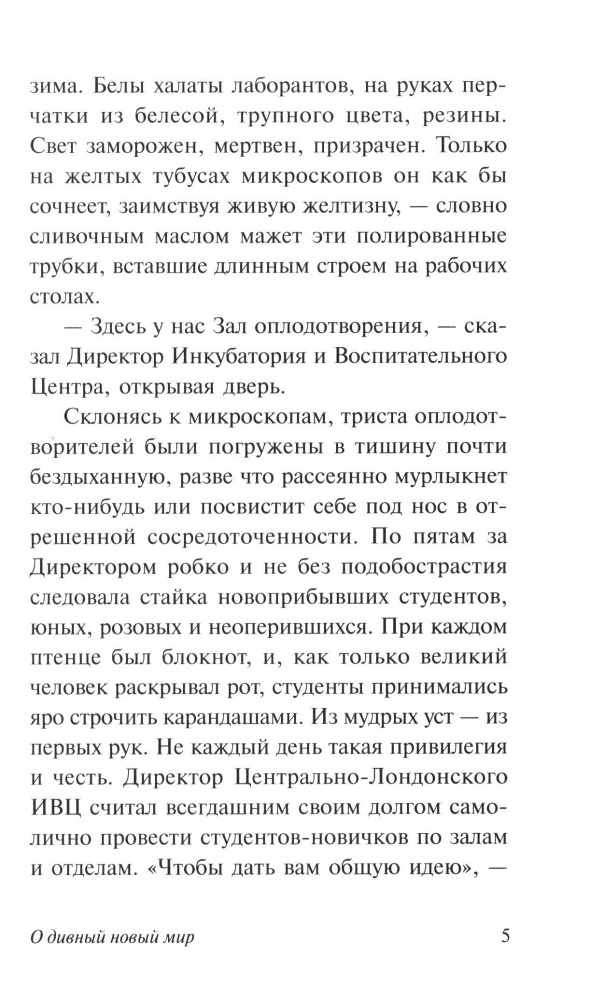 зима. Белы халаты лаборантов, на руках перчатки из белесой, трупного цвета, резины. Свет заморожен, мертвен, призрачен. Только на желтых тубусах микроскопов он как бы сочнеет, заимствуя живую желтизну, — словно сливочным маслом мажет эти полированные трубки, вставшие длинным строем на рабочих столах.

— Здесь у нас Зал оплодотворения, — сказал Директор Инкубатория и Воспитательного Центра, открывая дверь.

Склонясь к микроскопам, триста оплодотворителей были погружены в тишину почти бездыханную, разве что рассеянно мурлыкнет кто-нибудь или посвистит себе под нос в отрешенной сосредоточенности. По пятам за Директором робко и не без подобострастия следовала стайка новоприбывших студентов, юных, розовых и неоперившихся. При каждом птенце был блокнот, и, как только великий человек раскрывал рот, студенты принимались яро строчить карандашами. Из мудрых уст — из первых рук. Не каждый день такая привилегия и честь. Директор Центрально-Лондонского ИВЦ считал всегдашним своим долгом самолично провести студентов-новичков по залам и отделам. «Чтобы дать вам общую идею», —

О дивный новый мир

5